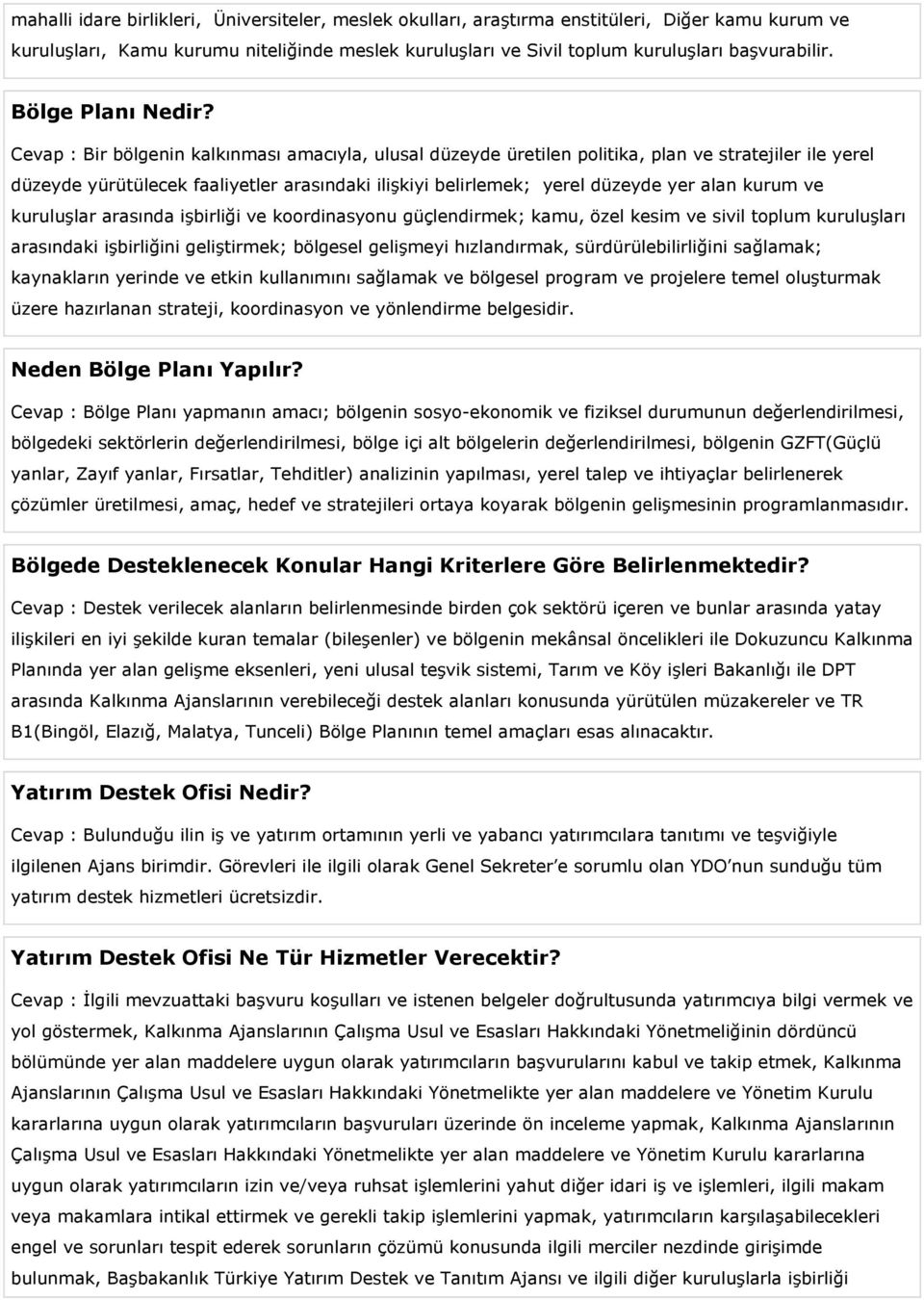 mahalli idare birlikleri, Üniversiteler, meslek okulları, araştırma enstitüleri, Diğer kamu kurum ve kuruluşları, Kamu kurumu niteliğinde meslek kuruluşları ve Sivil toplum kuruluşları başvurabilir.

Bölge Planı Nedir?

Cevap : Bir bölgenin kalkınması amacıyla, ulusal düzeyde üretilen politika, plan ve stratejiler ile yerel düzeyde yürütülecek faaliyetler arasındaki ilişkiyi belirlemek; yerel düzeyde yer alan kurum ve kuruluşlar arasında işbirliği ve koordinasyonu güçlendirmek; kamu, özel kesim ve sivil toplum kuruluşları arasındaki işbirliğini geliştirmek; bölgesel gelişmeyi hızlandırmak, sürdürülebilirliğini sağlamak; kaynakların yerinde ve etkin kullanımını sağlamak ve bölgesel program ve projelere temel oluşturmak üzere hazırlanan strateji, koordinasyon ve yönlendirme belgesidir.

Neden Bölge Planı Yapılır?

Cevap : Bölge Planı yapmanın amacı; bölgenin sosyo-ekonomik ve fiziksel durumunun değerlendirilmesi, bölgedeki sektörlerin değerlendirilmesi, bölge içi alt bölgelerin değerlendirilmesi, bölgenin GZFT(Güçlü yanlar, Zayıf yanlar, Fırsatlar, Tehditler) analizinin yapılması, yerel talep ve ihtiyaçlar belirlenerek çözümler üretilmesi, amaç, hedef ve stratejileri ortaya koyarak bölgenin gelişmesinin programlanmasıdır.

Bölgede Desteklenecek Konular Hangi Kriterlere Göre Belirlenmektedir?

Cevap : Destek verilecek alanların belirlenmesinde birden çok sektörü içeren ve bunlar arasında yatay ilişkileri en iyi şekilde kuran temalar (bileşenler) ve bölgenin mekânsal öncelikleri ile Dokuzuncu Kalkınma Planında yer alan gelişme eksenleri, yeni ulusal teşvik sistemi, Tarım ve Köy işleri Bakanlığı ile DPT arasında Kalkınma Ajanslarının verebileceği destek alanları konusunda yürütülen müzakereler ve TR B1(Bingöl, Elazığ, Malatya, Tunceli) Bölge Planının temel amaçları esas alınacaktır.

Yatırım Destek Ofisi Nedir?

Cevap : Bulunduğu ilin iş ve yatırım ortamının yerli ve yabancı yatırımcılara tanıtımı ve teşviğiyle ilgilenen Ajans birimdir. Görevleri ile ilgili olarak Genel Sekreter e sorumlu olan YDO nun sunduğu tüm yatırım destek hizmetleri ücretsizdir.

Yatırım Destek Ofisi Ne Tür Hizmetler Verecektir?

Cevap : İlgili mevzuattaki başvuru koşulları ve istenen belgeler doğrultusunda yatırımcıya bilgi vermek ve yol göstermek, Kalkınma Ajanslarının Çalışma Usul ve Esasları Hakkındaki Yönetmeliğinin dördüncü bölümünde yer alan maddelere uygun olarak yatırımcıların başvurularını kabul ve takip etmek, Kalkınma Ajanslarının Çalışma Usul ve Esasları Hakkındaki Yönetmelikte yer alan maddelere ve Yönetim Kurulu kararlarına uygun olarak yatırımcıların başvuruları üzerinde ön inceleme yapmak, Kalkınma Ajanslarının Çalışma Usul ve Esasları Hakkındaki Yönetmelikte yer alan maddelere ve Yönetim Kurulu kararlarına uygun olarak yatırımcıların izin ve/veya ruhsat işlemlerini yahut diğer idari iş ve işlemleri, ilgili makam veya makamlara intikal ettirmek ve gerekli takip işlemlerini yapmak, yatırımcıların karşılaşabilecekleri engel ve sorunları tespit ederek sorunların çözümü konusunda ilgili merciler nezdinde girişimde bulunmak, Başbakanlık Türkiye Yatırım Destek ve Tanıtım Ajansı ve ilgili diğer kuruluşlarla işbirliği